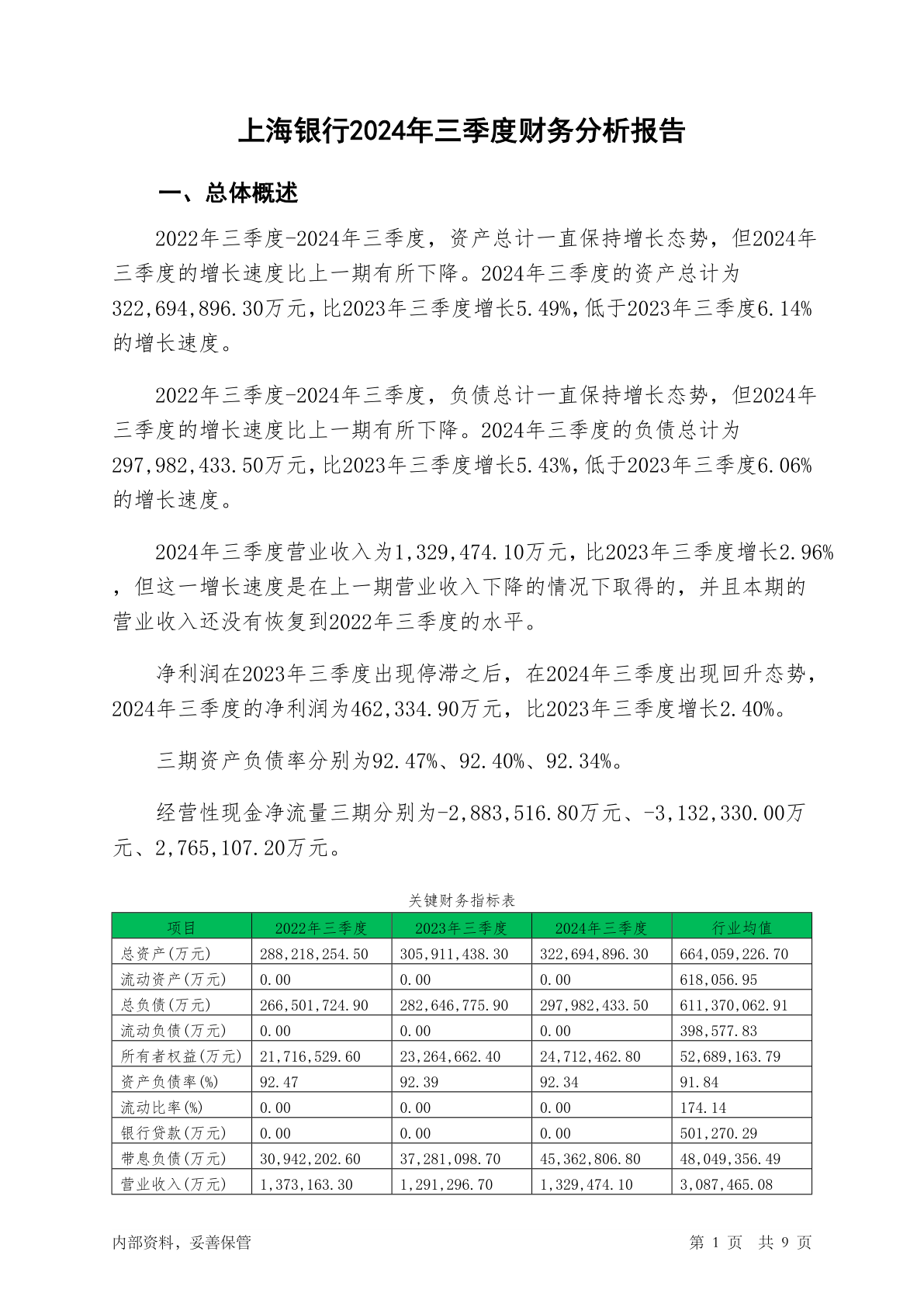 上海银行2024年三季度财务分析报告

一、总体概述

2022年三季度-2024年三季度，资产总计一直保持增长态势，但2024年三季度的增长速度比上一期有所下降。2024年三季度的资产总计为322,694,896.30万元，比2023年三季度增长5.49%，低于2023年三季度6.14%的增长速度。

2022年三季度-2024年三季度，负债总计一直保持增长态势，但2024年三季度的增长速度比上一期有所下降。2024年三季度的负债总计为297,982,433.50万元，比2023年三季度增长5.43%，低于2023年三季度6.06%的增长速度。

2024年三季度营业收入为1,329,474.10万元，比2023年三季度增长2.96%，但这一增长速度是在上一期营业收入下降的情况下取得的，并且本期的营业收入还没有恢复到2022年三季度的水平。

净利润在2023年三季度出现停滞之后，在2024年三季度出现回升态势，2024年三季度的净利润为462,334.90万元，比2023年三季度增长2.40%。

三期资产负债率分别为92.47%、92.40%、92.34%。

经营性现金净流量三期分别为-2,883,516.80万元、-3,132,330.00万元、2,765,107.20万元。

关键财务指标表

| 项目 | 2022年三季度 | 2023年三季度 | 2024年三季度 | 行业均值 |
|---|---|---|---|---|
| 总资产(万元) | 288,218,254.50 | 305,911,438.30 | 322,694,896.30 | 664,059,226.70 |
| 流动资产(万元) | 0.00 | 0.00 | 0.00 | 618,056.95 |
| 总负债(万元) | 266,501,724.90 | 282,646,775.90 | 297,982,433.50 | 611,370,062.91 |
| 流动负债(万元) | 0.00 | 0.00 | 0.00 | 398,577.83 |
| 所有者权益(万元) | 21,716,529.60 | 23,264,662.40 | 24,712,462.80 | 52,689,163.79 |
| 资产负债率(%) | 92.47 | 92.39 | 92.34 | 91.84 |
| 流动比率(%) | 0.00 | 0.00 | 0.00 | 174.14 |
| 银行贷款(万元) | 0.00 | 0.00 | 0.00 | 501,270.29 |
| 带息负债(万元) | 30,942,202.60 | 37,281,098.70 | 45,362,806.80 | 48,049,356.49 |
| 营业收入(万元) | 1,373,163.30 | 1,291,296.70 | 1,329,474.10 | 3,087,465.08 |

内部资料，妥善保管

第 1 页 共 9 页